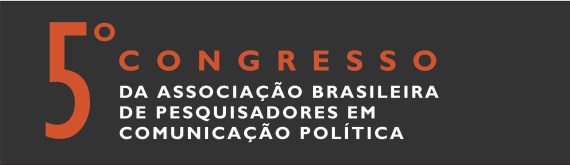 5º CONGRESSO
DA ASSOCIAÇÃO BRASILEIRA DE PESQUISADORES EM COMUNICAÇÃO POLÍTICA